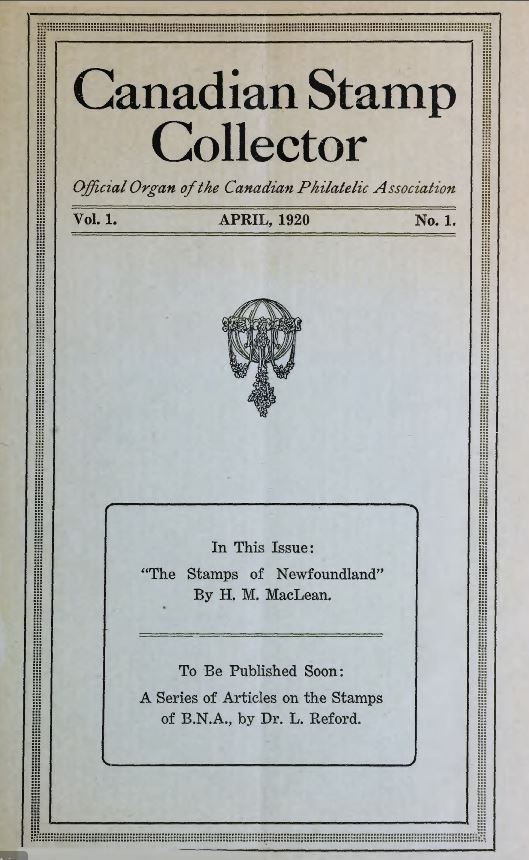 Canadian Stamp Collector

Official Organ of the Canadian Philatelic Association

Vol. 1. APRIL, 1920 No. 1.

In This Issue:
"The Stamps of Newfoundland"
By H. M. MacLean.

To Be Published Soon:
A Series of Articles on the Stamps of B.N.A., by Dr. L. Reford.